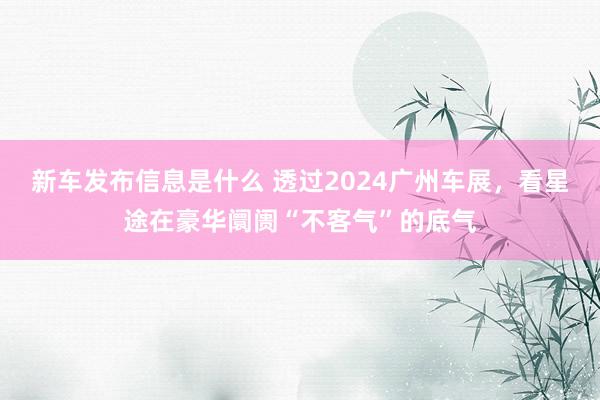 新车发布信息是什么 透过2024广州车展，看星途在豪华阛阓“不客气”的底气